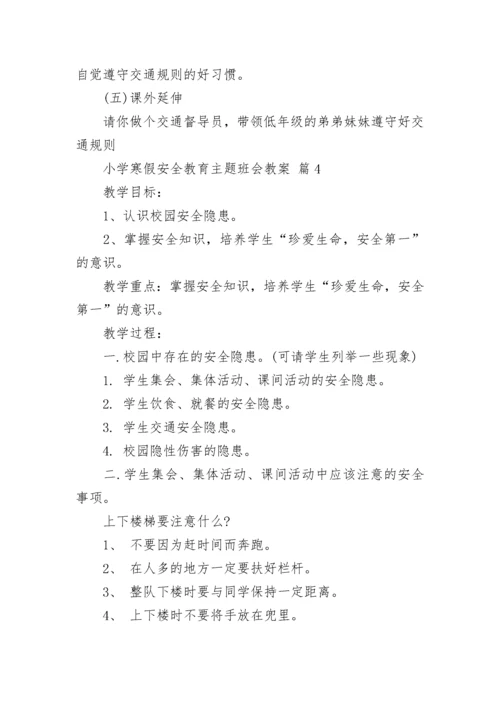 自觉遵守交通规则的好习惯。

(五)课外延伸

请你做个交通督导员，带领低年级的弟弟妹妹遵守好交通规则

小学寒假安全教育主题班会教案 篇4

教学目标：

1、认识校园安全隐患。

2、掌握安全知识，培养学生“珍爱生命，安全第一”的意识。

教学重点：掌握安全知识，培养学生“珍爱生命，安全第一”的意识。

教学过程：

一.校园中存在的安全隐患。(可请学生列举一些现象)

1. 学生集会、集体活动、课间活动的安全隐患。

2. 学生饮食、就餐的安全隐患。

3. 学生交通安全隐患。

4. 校园隐性伤害的隐患。

二.学生集会、集体活动、课间活动中应该注意的安全事项。

上下楼梯要注意什么?

1、 不要因为赶时间而奔跑。

2、 在人多的地方一定要扶好栏杆。

3、 整队下楼时要与同学保持一定距离。

4、 上下楼时不要将手放在兜里。